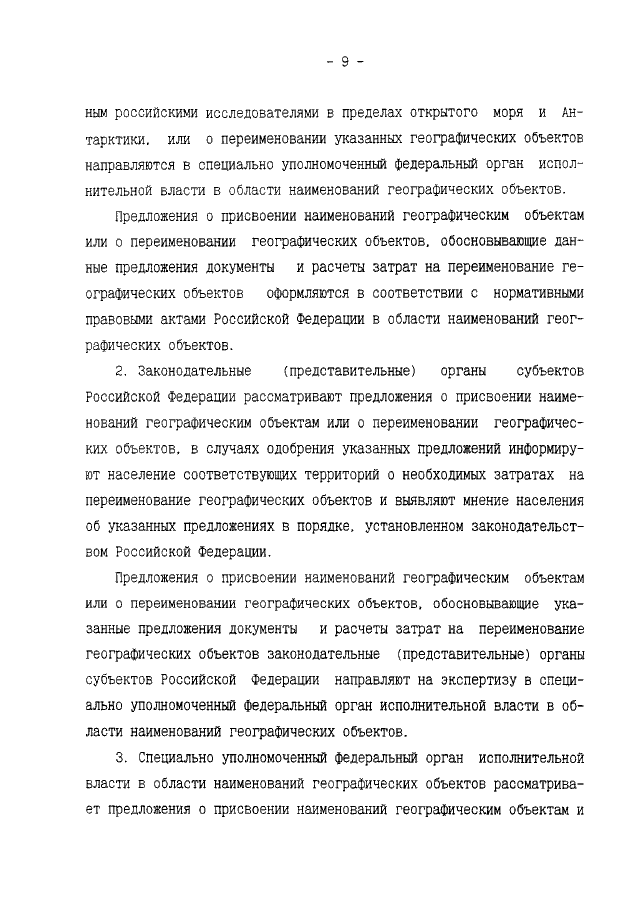 - 9 -

ным российскими исследователями в пределах открытого моря и Антарктики, или о переименовании указанных географических объектов направляются в специально уполномоченный федеральный орган исполнительной власти в области наименований географических объектов.

Предложения о присвоении наименований географическим объектам или о переименовании географических объектов, обосновывающие данные предложения документы и расчеты затрат на переименование географических объектов оформляются в соответствии с нормативными правовыми актами Российской Федерации в области наименований географических объектов.

2. Законодательные (представительные) органы субъектов Российской Федерации рассматривают предложения о присвоении наименований географическим объектам или о переименовании географических объектов, в случаях одобрения указанных предложений информируют население соответствующих территорий о необходимых затратах на переименование географических объектов и выявляют мнение населения об указанных предложениях в порядке, установленном законодательством Российской Федерации.

Предложения о присвоении наименований географическим объектам или о переименовании географических объектов, обосновывающие указанные предложения документы и расчеты затрат на переименование географических объектов законодательные (представительные) органы субъектов Российской Федерации направляют на экспертизу в специально уполномоченный федеральный орган исполнительной власти в области наименований географических объектов.

3. Специально уполномоченный федеральный орган исполнительной власти в области наименований географических объектов рассматривает предложения о присвоении наименований географическим объектам и